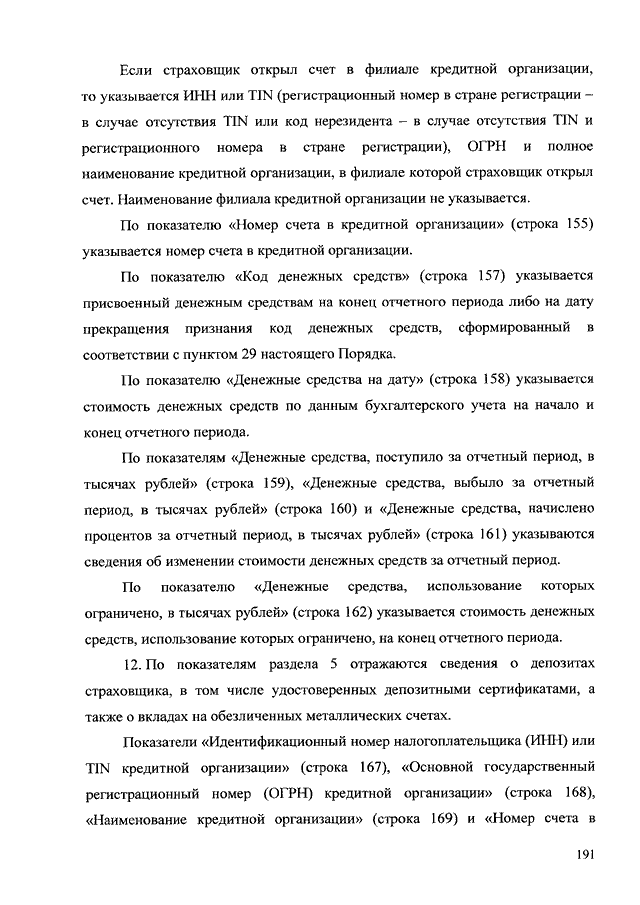 Если страховщик открыл счет в филиале кредитной организации, то указывается ИНН или TIN (регистрационный номер в стране регистрации – в случае отсутствия TIN или код нерезидента – в случае отсутствия TIN и регистрационного номера в стране регистрации), ОГРН и полное наименование кредитной организации, в филиале которой страховщик открыл счет. Наименование филиала кредитной организации не указывается.

По показателю «Номер счета в кредитной организации» (строка 155) указывается номер счета в кредитной организации.

По показателю «Код денежных средств» (строка 157) указывается присвоенный денежным средствам на конец отчетного периода либо на дату прекращения признания код денежных средств, сформированный в соответствии с пунктом 29 настоящего Порядка.

По показателю «Денежные средства на дату» (строка 158) указывается стоимость денежных средств по данным бухгалтерского учета на начало и конец отчетного периода.

По показателям «Денежные средства, поступило за отчетный период, в тысячах рублей» (строка 159), «Денежные средства, выбыло за отчетный период, в тысячах рублей» (строка 160) и «Денежные средства, начислено процентов за отчетный период, в тысячах рублей» (строка 161) указываются сведения об изменении стоимости денежных средств за отчетный период.

По показателю «Денежные средства, использование которых ограничено, в тысячах рублей» (строка 162) указывается стоимость денежных средств, использование которых ограничено, на конец отчетного периода.

12. По показателям раздела 5 отражаются сведения о депозитах страховщика, в том числе удостоверенных депозитными сертификатами, а также о вкладах на обезличенных металлических счетах.

Показатели «Идентификационный номер налогоплательщика (ИНН) или TIN кредитной организации» (строка 167), «Основной государственный регистрационный номер (ОГРН) кредитной организации» (строка 168), «Наименование кредитной организации» (строка 169) и «Номер счета в

191